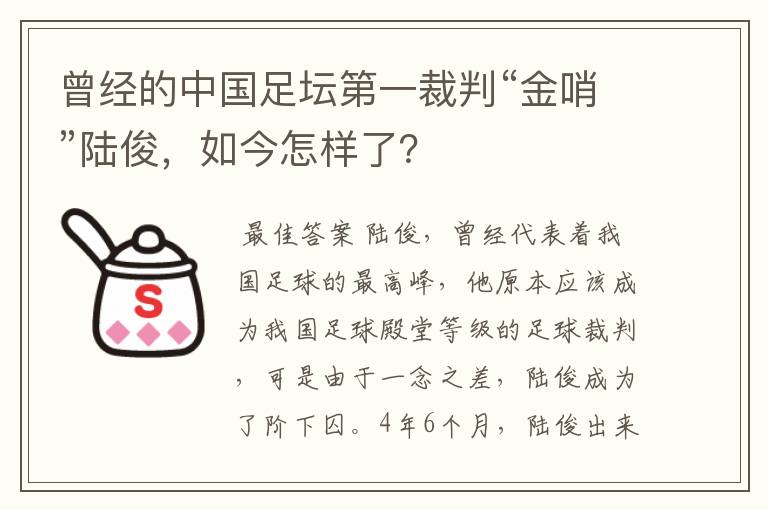 曾经的中国足坛第一裁判“金哨”陆俊，如今怎样了？

S

最佳答案 陆俊，曾经代表着我国足球的最高峰，他原本应该成为我国足球殿堂等级的足球裁判，可是由于一念之差，陆俊成为了阶下囚。4年6个月，陆俊出来